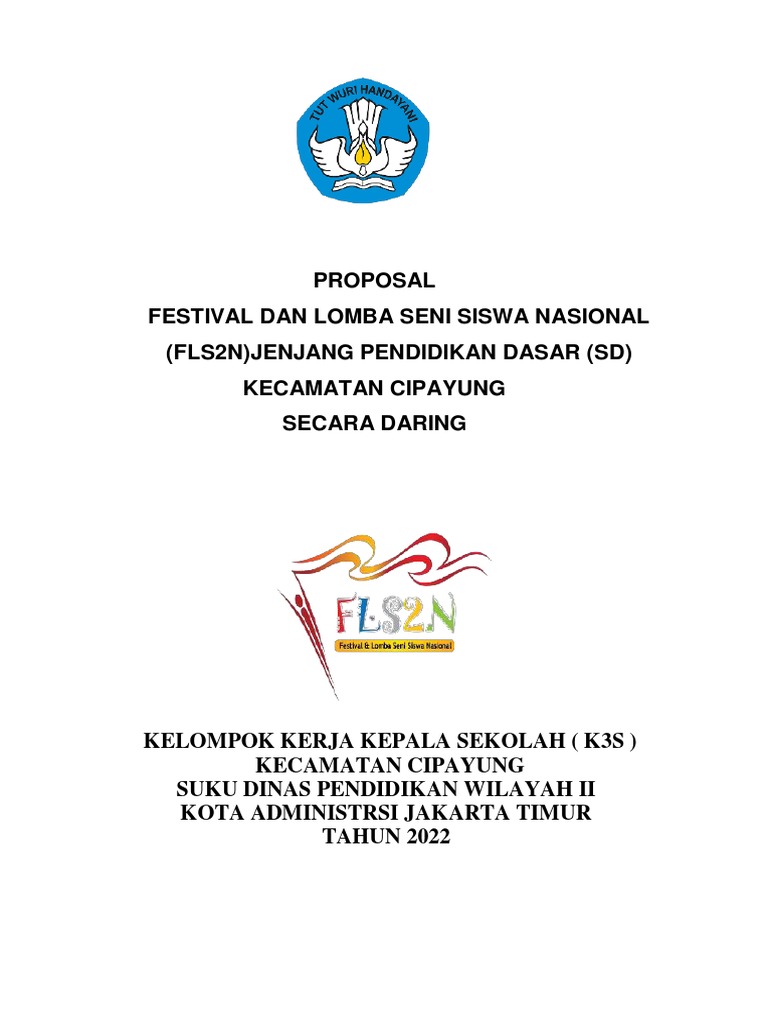 TUT WURI HANDAYANI

PROPOSAL
FESTIVAL DAN LOMBA SENI SISWA NASIONAL
(FLS2N)JENJANG PENDIDIKAN DASAR (SD)
KECAMATAN CIPAYUNG
SECARA DARING

FLS2N
Festival & Lomba Seni Siswa Nasional

KELOMPOK KERJA KEPALA SEKOLAH ( K3S )
KECAMATAN CIPAYUNG
SUKU DINAS PENDIDIKAN WILAYAH II
KOTA ADMINISTRSI JAKARTA TIMUR
TAHUN 2022